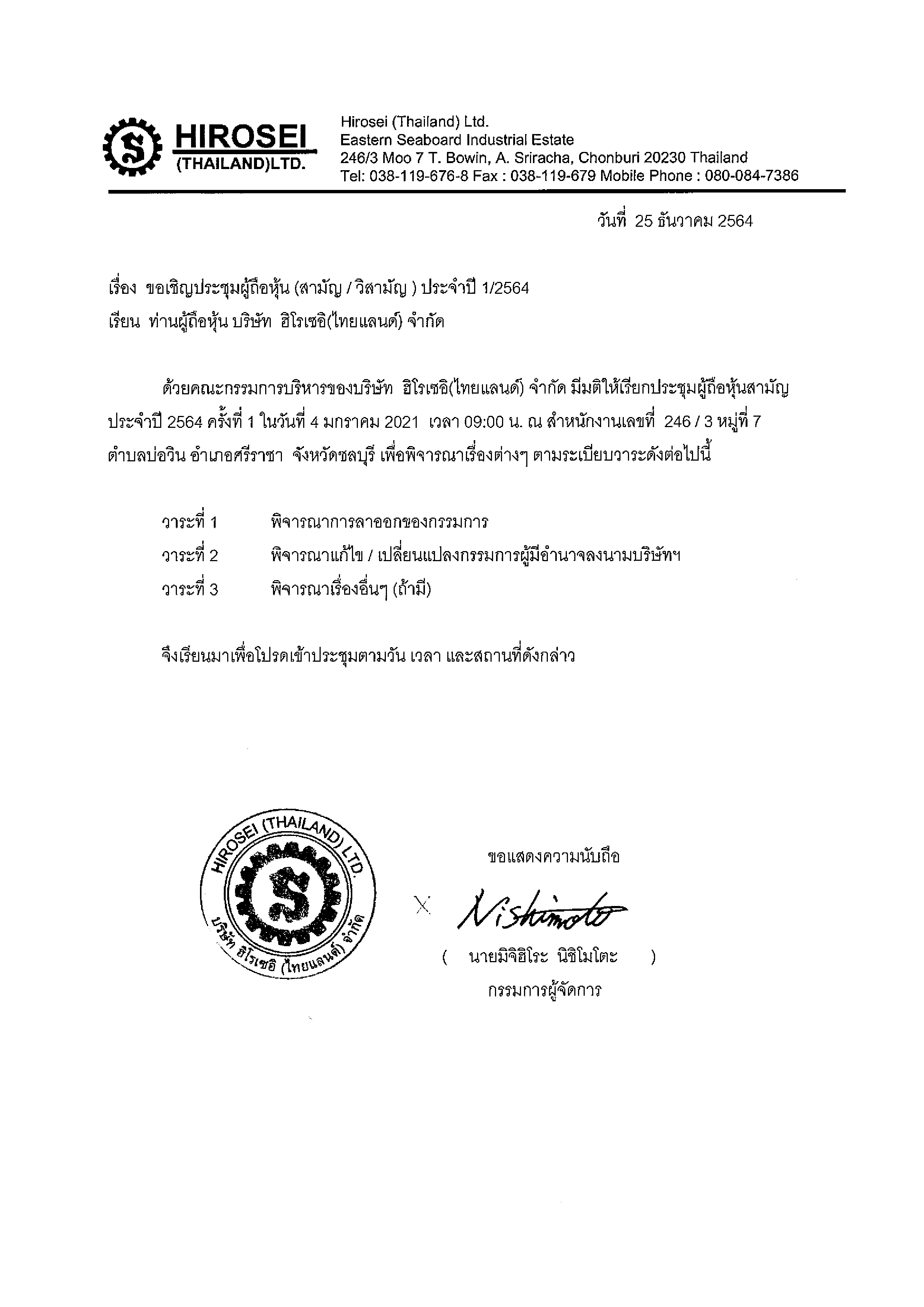 S HIROSEI (THAILAND)LTD.

Hirosei (Thailand) Ltd.
Eastern Seaboard Industrial Estate
246/3 Moo 7 T. Bowin, A. Sriracha, Chonburi 20230 Thailand
Tel: 038-119-676-8 Fax : 038-119-679 Mobile Phone : 080-084-7386

วันที่ 25 ธันวาคม 2564

เรื่อง ขอเชิญประชุมผู้ถือหุ้น (สามัญ / วิสามัญ ) ประจำปี 1/2564
เรียน ท่านผู้ถือหุ้น บริษัท ฮิโรเซอิ(ไทยแลนด์) จำกัด

ด้วยคณะกรรมการบริหารของบริษัท ฮิโรเซอิ(ไทยแลนด์) จำกัด มีมติให้เรียกประชุมผู้ถือหุ้นสามัญ ประจำปี 2564 ครั้งที่ 1 ในวันที่ 4 มกราคม 2021 เวลา 09:00 น. ณ สำหนักงานเลขที่ 246 / 3 หมู่ที่ 7 ตำบลบ่อวิน อำเภอศรีราชา จังหวัดชลบุรี เพื่อพิจารณาเรื่องต่างๆ ตามระเบียบวาระดังต่อไปนี้

วาระที่ 1 พิจารณาการลาออกของกรรมการ
วาระที่ 2 พิจารณาแก้ไข / เปลี่ยนแปลงกรรมการผู้มีอำนาจลงนามบริษัทฯ
วาระที่ 3 พิจารณาเรื่องอื่นๆ (ถ้ามี)

จึงเรียนมาเพื่อโปรดเข้าประชุมตามวัน เวลา และสถานที่ดังกล่าว

HIROSEI (THAILAND) LTD.
S
บริษัท ฮิโรเซอิ (ไทยแลนด์) จำกัด

ขอแสดงความนับถือ

X Nishimoto

( นายมิจิฮิโระ นิชิโมโตะ )
กรรมการผู้จัดการ